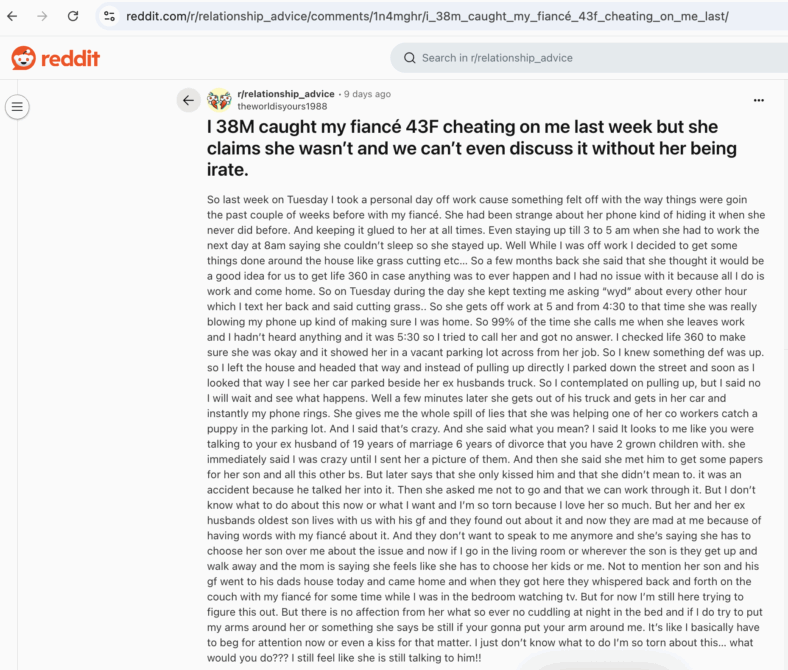 reddit.com/r/relationship_advice/comments/1n4mghr/i_38m_caught_my_fiancé_43f_cheating_on_me_last/

reddit

Search in r/relationship_advice

r/relationship_advice • 9 days ago
theworldisyours1988

I 38M caught my fiancé 43F cheating on me last week but she claims she wasn't and we can't even discuss it without her being irate.

So last week on Tuesday I took a personal day off work cause something felt off with the way things were goin the past couple of weeks before with my fiancé. She had been strange about her phone kind of hiding it when she never did before. And keeping it glued to her at all times. Even staying up till 3 to 5 am when she had to work the next day at 8am saying she couldn't sleep so she stayed up. Well While I was off work I decided to get some things done around the house like grass cutting etc... So a few months back she said that she thought it would be a good idea for us to get life 360 in case anything was to ever happen and I had no issue with it because all I do is work and come home. So on Tuesday during the day she kept texting me asking "wyd" about every other hour which I text her back and said cutting grass.. So she gets off work at 5 and from 4:30 to that time she was really blowing my phone up kind of making sure I was home. So 99% of the time she calls me when she leaves work and I hadn't heard anything and it was 5:30 so I tried to call her and got no answer. I checked life 360 to make sure she was okay and it showed her in a vacant parking lot across from her job. So I knew something def was up. so I left the house and headed that way and instead of pulling up directly I parked down the street and soon as I looked that way I see her car parked beside her ex husbands truck. So I contemplated on pulling up, but I said no I will wait and see what happens. Well a few minutes later she gets out of his truck and gets in her car and instantly my phone rings. She gives me the whole spill of lies that she was helping one of her co workers catch a puppy in the parking lot. And I said that's crazy. And she said what you mean? I said It looks to me like you were talking to your ex husband of 19 years of marriage 6 years of divorce that you have 2 grown children with. she immediately said I was crazy until I sent her a picture of them. And then she said she met him to get some papers for her son and all this other bs. But later says that she only kissed him and that she didn't mean to. it was an accident because he talked her into it. Then she asked me not to go and that we can work through it. But I don't know what to do about this now or what I want and I'm so torn because I love her so much. But her and her ex husbands oldest son lives with us with his gf and they found out about it and now they are mad at me because of having words with my fiancé about it. And they don't want to speak to me anymore and she's saying she has to choose her son over me about the issue and now if I go in the living room or wherever the son is they get up and walk away and the mom is saying she feels like she has to choose her kids or me. Not to mention her son and his gf went to his dads house today and came home and when they got here they whispered back and forth on the couch with my fiancé for some time while I was in the bedroom watching tv. But for now I'm still here trying to figure this out. But there is no affection from her what so ever no cuddling at night in the bed and if I do try to put my arms around her or something she says be still if your gonna put your arm around me. It's like I basically have to beg for attention now or even a kiss for that matter. I just don't know what to do I'm so torn about this... what would you do??? I still feel like she is still talking to him!!